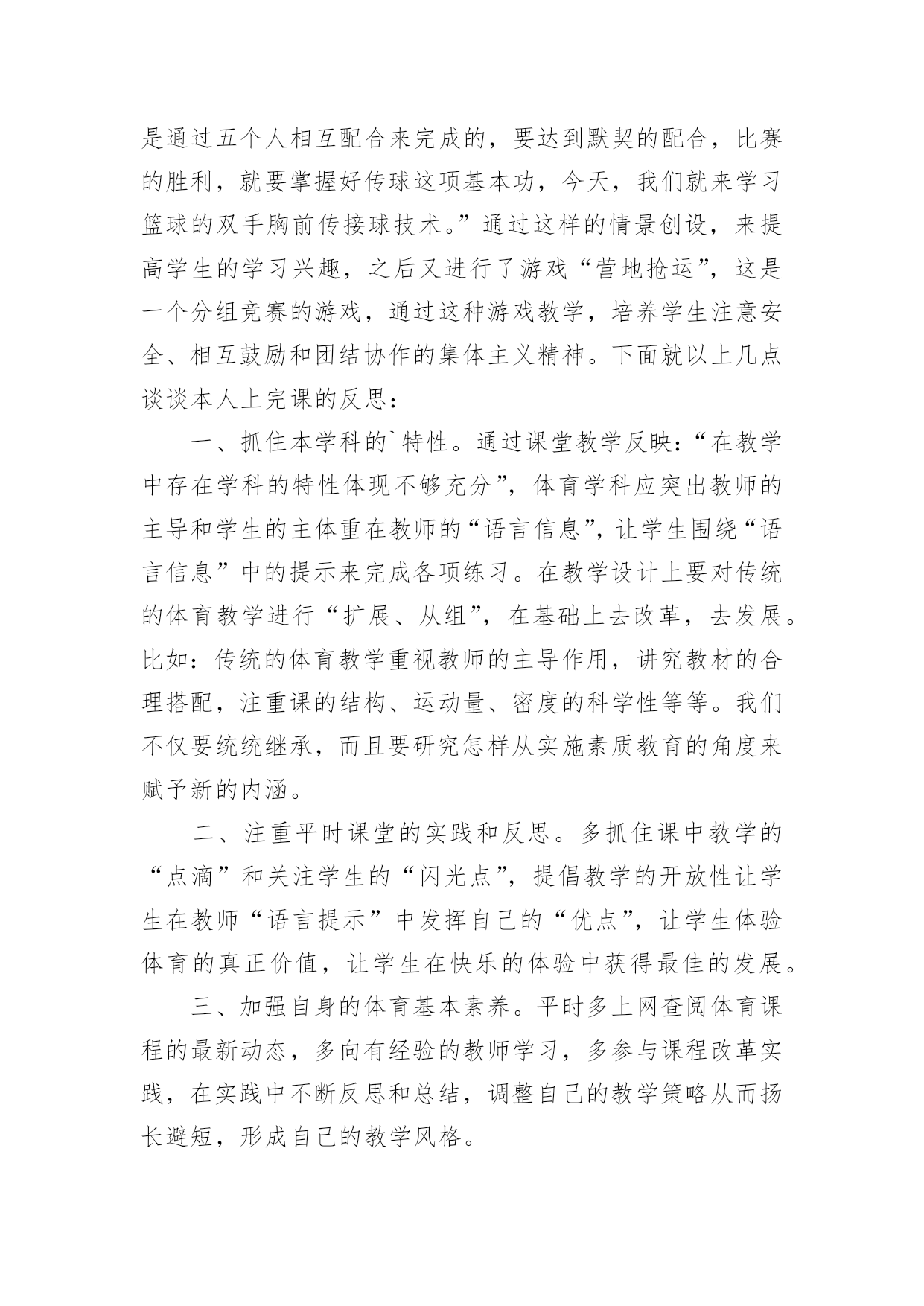 是通过五个人相互配合来完成的，要达到默契的配合，比赛的胜利，就要掌握好传球这项基本功，今天，我们就来学习篮球的双手胸前传接球技术。”通过这样的情景创设，来提高学生的学习兴趣，之后又进行了游戏“营地抢运”，这是一个分组竞赛的游戏，通过这种游戏教学，培养学生注意安全、相互鼓励和团结协作的集体主义精神。下面就以上几点谈谈本人上完课的反思：

一、抓住本学科的`特性。通过课堂教学反映：“在教学中存在学科的特性体现不够充分”，体育学科应突出教师的主导和学生的主体重在教师的“语言信息”，让学生围绕“语言信息”中的提示来完成各项练习。在教学设计上要对传统的体育教学进行“扩展、从组”，在基础上去改革，去发展。比如：传统的体育教学重视教师的主导作用，讲究教材的合理搭配，注重课的结构、运动量、密度的科学性等等。我们不仅要统统继承，而且要研究怎样从实施素质教育的角度来赋予新的内涵。

二、注重平时课堂的实践和反思。多抓住课中教学的“点滴”和关注学生的“闪光点”，提倡教学的开放性让学生在教师“语言提示”中发挥自己的“优点”，让学生体验体育的真正价值，让学生在快乐的体验中获得最佳的发展。

三、加强自身的体育基本素养。平时多上网查阅体育课程的最新动态，多向有经验的教师学习，多参与课程改革实践，在实践中不断反思和总结，调整自己的教学策略从而扬长避短，形成自己的教学风格。